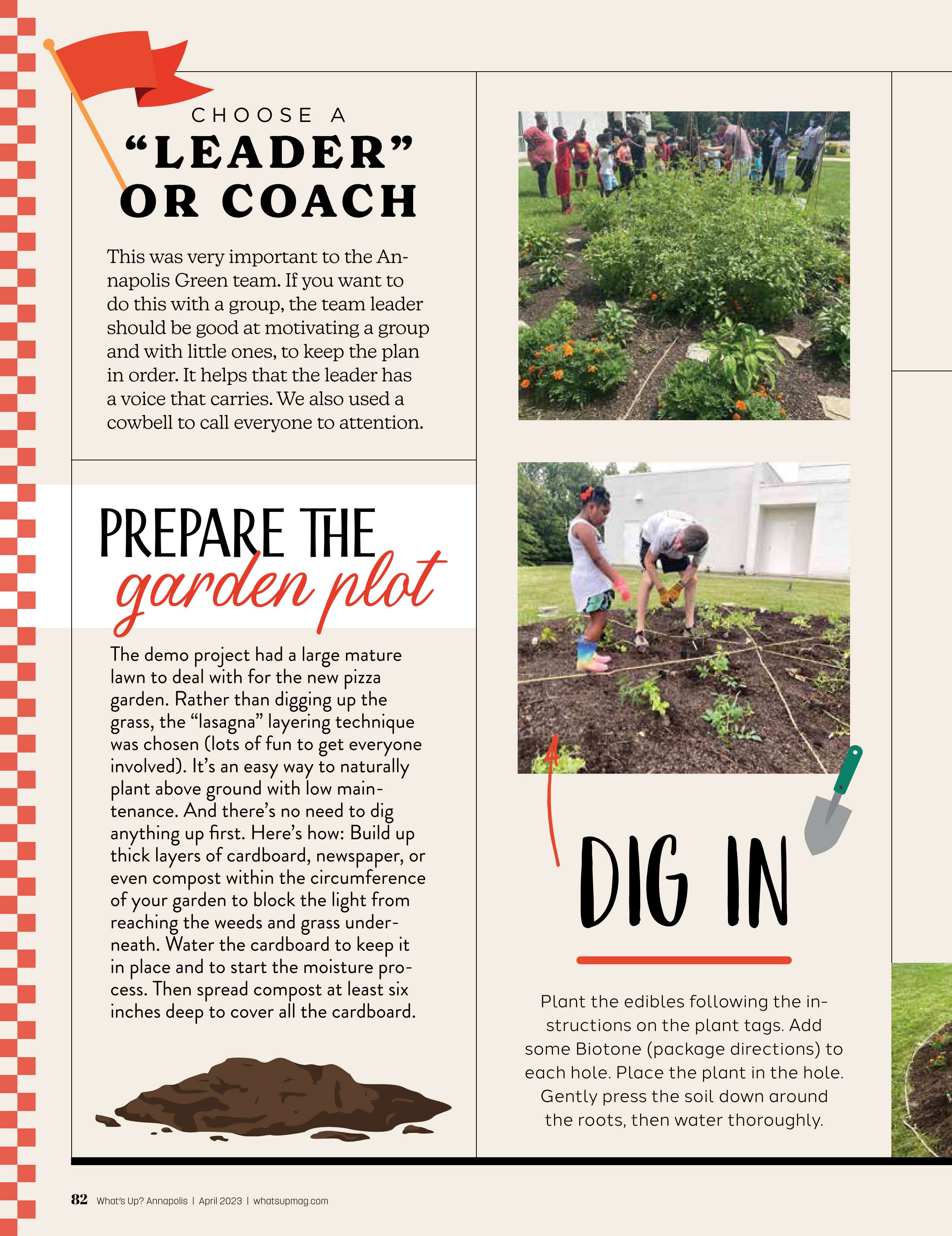 CHOOSE A
"LEADER"
OR COACH

This was very important to the Annapolis Green team. If you want to do this with a group, the team leader should be good at motivating a group and with little ones, to keep the plan in order. It helps that the leader has a voice that carries. We also used a cowbell to call everyone to attention.

PREPARE THE
garden plot

The demo project had a large mature lawn to deal with for the new pizza garden. Rather than digging up the grass, the "lasagna" layering technique was chosen (lots of fun to get everyone involved). It's an easy way to naturally plant above ground with low maintenance. And there's no need to dig anything up first. Here's how: Build up thick layers of cardboard, newspaper, or even compost within the circumference of your garden to block the light from reaching the weeds and grass underneath. Water the cardboard to keep it in place and to start the moisture process. Then spread compost at least six inches deep to cover all the cardboard.

DIG IN

Plant the edibles following the instructions on the plant tags. Add some Biotone (package directions) to each hole. Place the plant in the hole. Gently press the soil down around the roots, then water thoroughly.

82 What's Up? Annapolis | April 2023 | whatsupmag.com